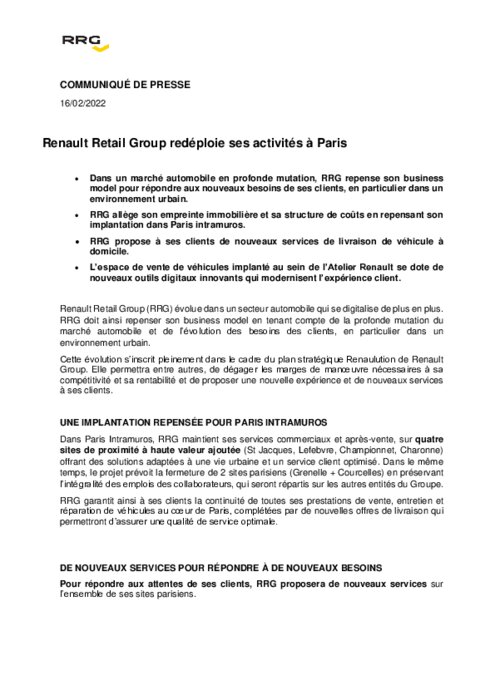 RRG

COMMUNIQUÉ DE PRESSE

16/02/2022

Renault Retail Group redéploie ses activités à Paris

• Dans un marché automobile en profonde mutation, RRG repense son business model pour répondre aux nouveaux besoins de ses clients, en particulier dans un environnement urbain.
• RRG allège son empreinte immobilière et sa structure de coûts en repensant son implantation dans Paris intramuros.
• RRG propose à ses clients de nouveaux services de livraison de véhicule à domicile.
• L'espace de vente de véhicules implanté au sein de l'Atelier Renault se dote de nouveaux outils digitaux innovants qui modernisent l'expérience client.

Renault Retail Group (RRG) évolue dans un secteur automobile qui se digitalise de plus en plus. RRG doit ainsi repenser son business model en tenant compte de la profonde mutation du marché automobile et de l'évolution des besoins des clients, en particulier dans un environnement urbain.

Cette évolution s'inscrit pleinement dans le cadre du plan stratégique Renaulution de Renault Group. Elle permettra entre autres, de dégager les marges de manœuvre nécessaires à sa compétitivité et sa rentabilité et de proposer une nouvelle expérience et de nouveaux services à ses clients.

UNE IMPLANTATION REPENSÉE POUR PARIS INTRAMUROS

Dans Paris Intramuros, RRG maintient ses services commerciaux et après-vente, sur quatre sites de proximité à haute valeur ajoutée (St Jacques, Lefebvre, Championnet, Charonne) offrant des solutions adaptées à une vie urbaine et un service client optimisé. Dans le même temps, le projet prévoit la fermeture de 2 sites parisiens (Grenelle + Courcelles) en préservant l'intégralité des emplois des collaborateurs, qui seront répartis sur les autres entités du Groupe.

RRG garantit ainsi à ses clients la continuité de toutes ses prestations de vente, entretien et réparation de véhicules au cœur de Paris, complétées par de nouvelles offres de livraison qui permettront d'assurer une qualité de service optimale.

DE NOUVEAUX SERVICES POUR RÉPONDRE À DE NOUVEAUX BESOINS

Pour répondre aux attentes de ses clients, RRG proposera de nouveaux services sur l'ensemble de ses sites parisiens.